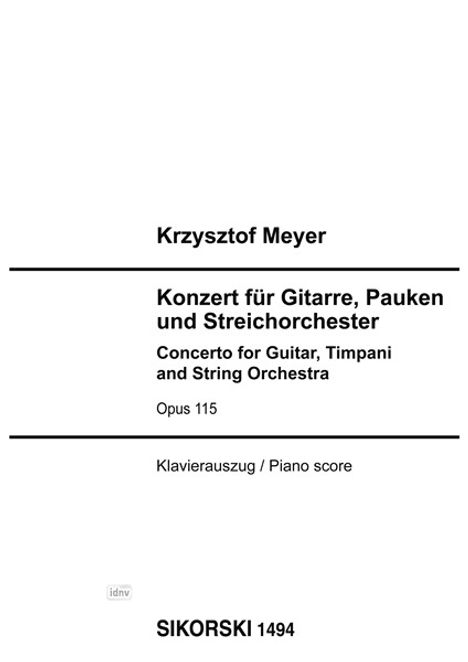 Krzysztof Meyer

Konzert für Gitarre, Pauken und Streichorchester

Concerto for Guitar, Timpani and String Orchestra

Opus 115

Klavierauszug / Piano score

idnv

SIKORSKI 1494